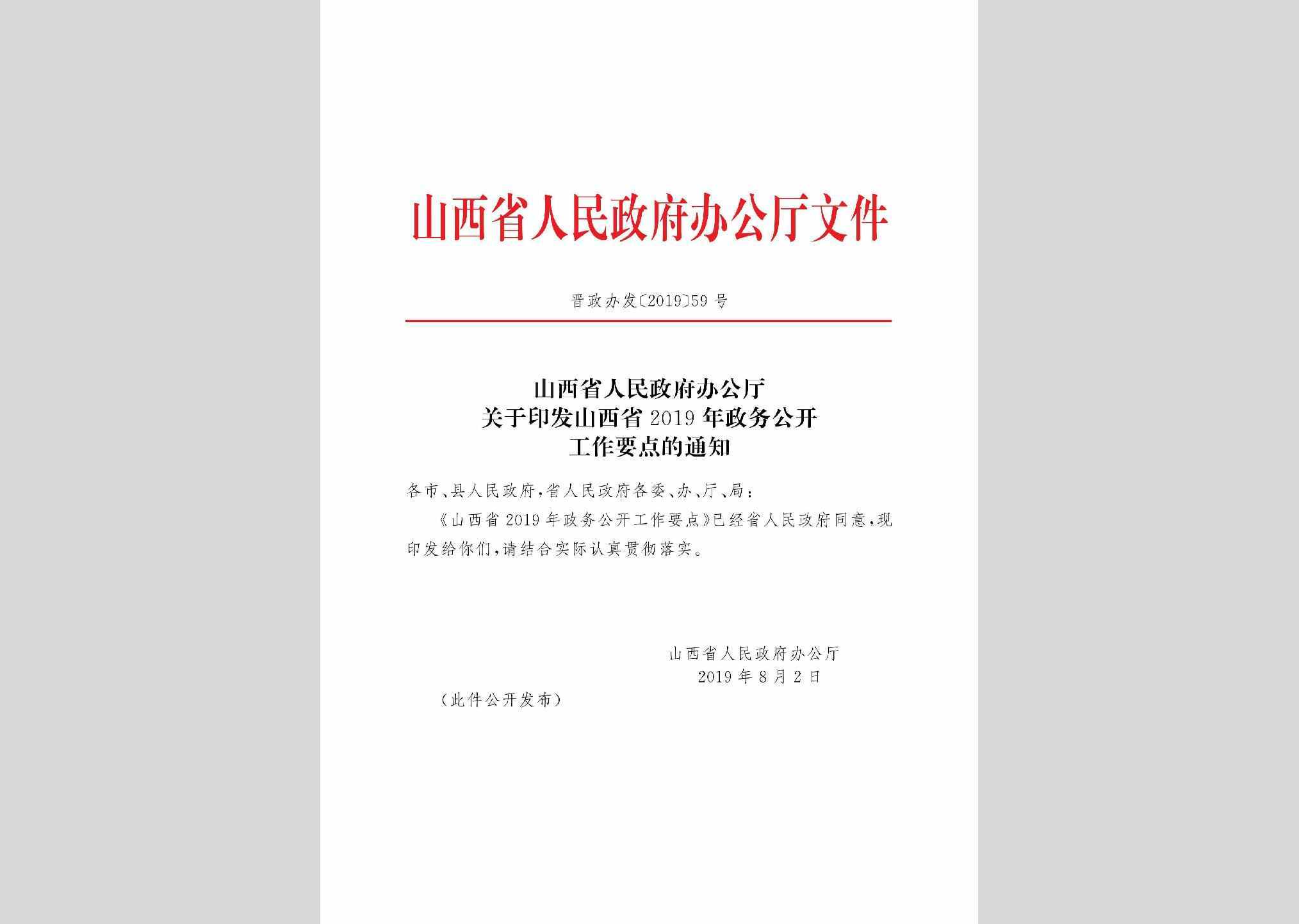 山西省人民政府办公厅文件

晋政办发〔2019〕59号

山西省人民政府办公厅
关于印发山西省2019年政务公开
工作要点的通知

各市、县人民政府，省人民政府各委、办、厅、局：

《山西省2019年政务公开工作要点》已经省人民政府同意，现印发给你们，请结合实际认真贯彻落实。

山西省人民政府办公厅
2019年8月2日

（此件公开发布）